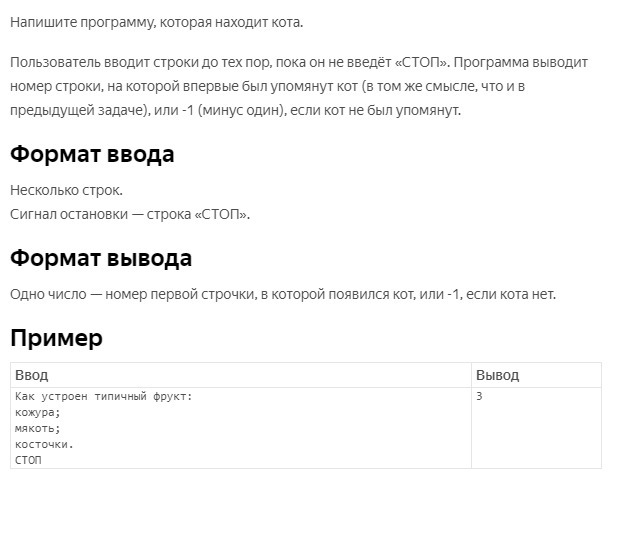 Напишите программу, которая находит кота.

Пользователь вводит строки до тех пор, пока он не введёт «СТОП». Программа выводит номер строки, на которой впервые был упомянут кот (в том же смысле, что и в предыдущей задаче), или -1 (минус один), если кот не был упомянут.

Формат ввода

Несколько строк.
Сигнал остановки — строка «СТОП».

Формат вывода

Одно число — номер первой строчки, в которой появился кот, или -1, если кота нет.

Пример

| Ввод | Вывод |
|---|---|
| Как устроен типичный фрукт:<br>кожура;<br>мякоть;<br>косточки.<br>СТОП | 3 |